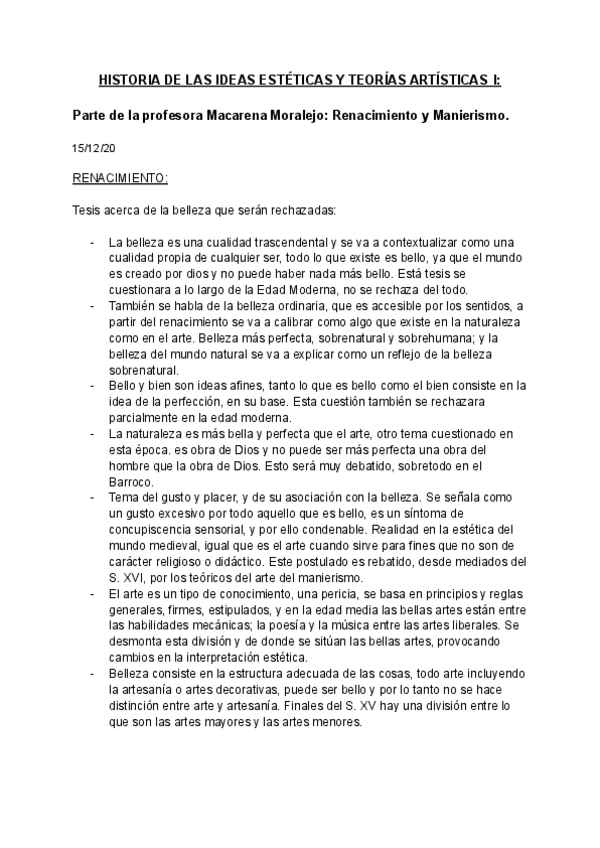 HISTORIA DE LAS IDEAS ESTÉTICAS Y TEORÍAS ARTÍSTICAS I:

Parte de la profesora Macarena Moralejo: Renacimiento y Manierismo.

15/12/20

RENACIMIENTO:

Tesis acerca de la belleza que serán rechazadas:

- La belleza es una cualidad trascendental y se va a contextualizar como una cualidad propia de cualquier ser, todo lo que existe es bello, ya que el mundo es creado por dios y no puede haber nada más bello. Está tesis se cuestionara a lo largo de la Edad Moderna, no se rechaza del todo.
- También se habla de la belleza ordinaria, que es accesible por los sentidos, a partir del renacimiento se va a calibrar como algo que existe en la naturaleza como en el arte. Belleza más perfecta, sobrenatural y sobrehumana; y la belleza del mundo natural se va a explicar como un reflejo de la belleza sobrenatural.
- Bello y bien son ideas afines, tanto lo que es bello como el bien consiste en la idea de la perfección, en su base. Esta cuestión también se rechazara parcialmente en la edad moderna.
- La naturaleza es más bella y perfecta que el arte, otro tema cuestionado en esta época. es obra de Dios y no puede ser más perfecta una obra del hombre que la obra de Dios. Esto será muy debatido, sobretodo en el Barroco.
- Tema del gusto y placer, y de su asociación con la belleza. Se señala como un gusto excesivo por todo aquello que es bello, es un síntoma de concupiscencia sensorial, y por ello condenable. Realidad en la estética del mundo medieval, igual que es el arte cuando sirve para fines que no son de carácter religioso o didáctico. Este postulado es rebatido, desde mediados del S. XVI, por los teóricos del arte del manierismo.
- El arte es un tipo de conocimiento, una pericia, se basa en principios y reglas generales, firmes, estipulados, y en la edad media las bellas artes están entre las habilidades mecánicas; la poesía y la música entre las artes liberales. Se desmonta esta división y de donde se sitúan las bellas artes, provocando cambios en la interpretación estética.
- Belleza consiste en la estructura adecuada de las cosas, todo arte incluyendo la artesanía o artes decorativas, puede ser bello y por lo tanto no se hace distinción entre arte y artesanía. Finales del S. XV hay una división entre lo que son las artes mayores y las artes menores.